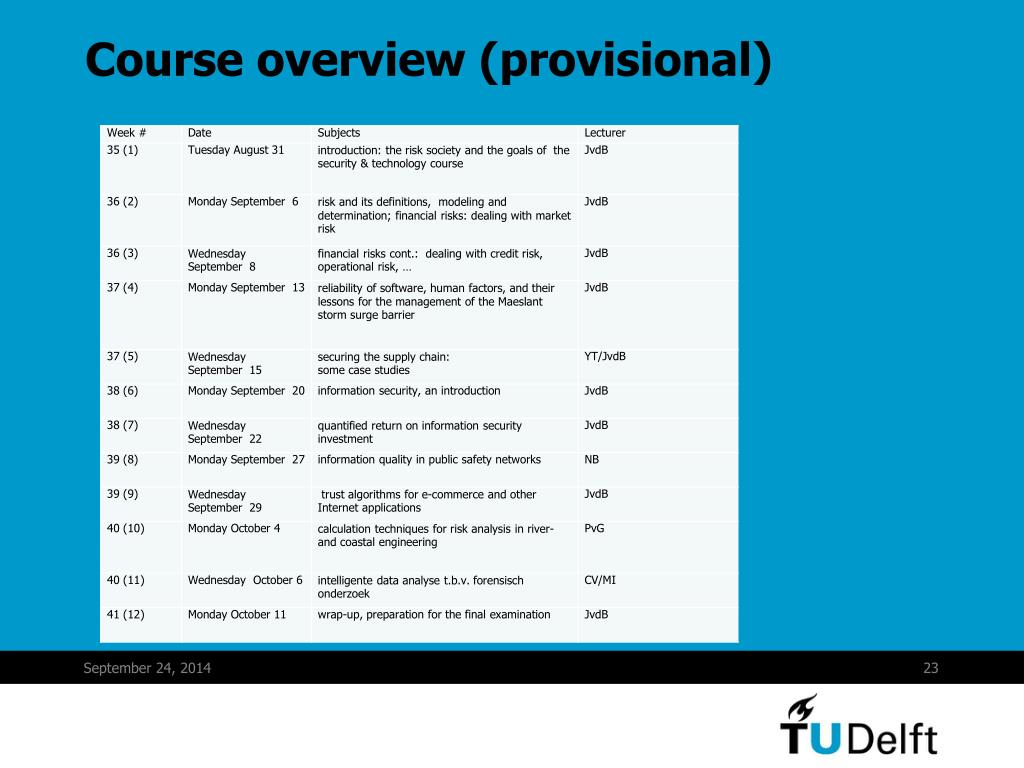 Course overview (provisional)

| Week # | Date | Subjects | Lecturer |
|---|---|---|---|
| 35 (1) | Tuesday August 31 | introduction: the risk society and the goals of the security & technology course | JvdB |
| 36 (2) | Monday September 6 | risk and its definitions, modeling and determination; financial risks: dealing with market risk | JvdB |
| 36 (3) | Wednesday September 8 | financial risks cont.: dealing with credit risk, operational risk, … | JvdB |
| 37 (4) | Monday September 13 | reliability of software, human factors, and their lessons for the management of the Maeslant storm surge barrier | JvdB |
| 37 (5) | Wednesday September 15 | securing the supply chain: some case studies | YT/JvdB |
| 38 (6) | Monday September 20 | information security, an introduction | JvdB |
| 38 (7) | Wednesday September 22 | quantified return on information security investment | JvdB |
| 39 (8) | Monday September 27 | information quality in public safety networks | NB |
| 39 (9) | Wednesday September 29 | trust algorithms for e-commerce and other Internet applications | JvdB |
| 40 (10) | Monday October 4 | calculation techniques for risk analysis in river- and coastal engineering | PvG |
| 40 (11) | Wednesday October 6 | intelligente data analyse t.b.v. forensisch onderzoek | CV/MI |
| 41 (12) | Monday October 11 | wrap-up, preparation for the final examination | JvdB |

September 24, 2014

23

TUDelft